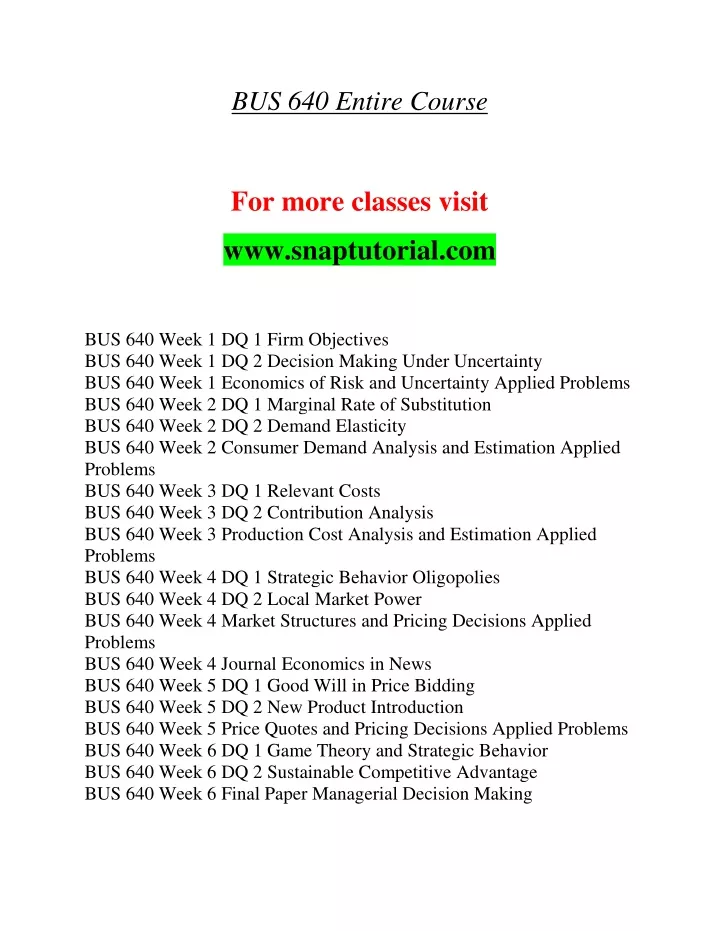 BUS 640 Entire Course

For more classes visit

www.snaptutorial.com

BUS 640 Week 1 DQ 1 Firm Objectives
BUS 640 Week 1 DQ 2 Decision Making Under Uncertainty
BUS 640 Week 1 Economics of Risk and Uncertainty Applied Problems
BUS 640 Week 2 DQ 1 Marginal Rate of Substitution
BUS 640 Week 2 DQ 2 Demand Elasticity
BUS 640 Week 2 Consumer Demand Analysis and Estimation Applied Problems
BUS 640 Week 3 DQ 1 Relevant Costs
BUS 640 Week 3 DQ 2 Contribution Analysis
BUS 640 Week 3 Production Cost Analysis and Estimation Applied Problems
BUS 640 Week 4 DQ 1 Strategic Behavior Oligopolies
BUS 640 Week 4 DQ 2 Local Market Power
BUS 640 Week 4 Market Structures and Pricing Decisions Applied Problems
BUS 640 Week 4 Journal Economics in News
BUS 640 Week 5 DQ 1 Good Will in Price Bidding
BUS 640 Week 5 DQ 2 New Product Introduction
BUS 640 Week 5 Price Quotes and Pricing Decisions Applied Problems
BUS 640 Week 6 DQ 1 Game Theory and Strategic Behavior
BUS 640 Week 6 DQ 2 Sustainable Competitive Advantage
BUS 640 Week 6 Final Paper Managerial Decision Making